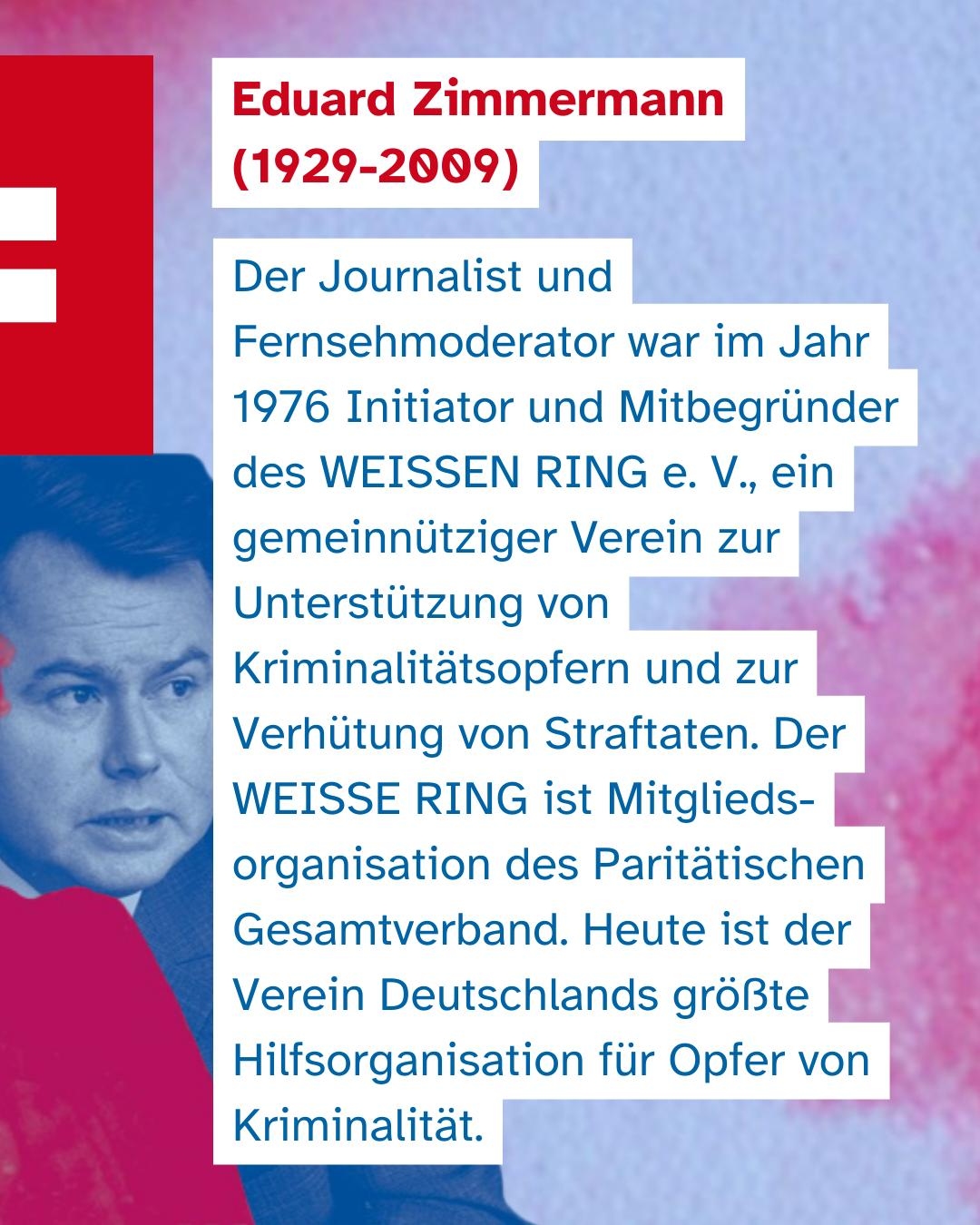 Eduard Zimmermann (1929-2009)

Der Journalist und Fernsehmoderator war im Jahr 1976 Initiator und Mitbegründer des WEISSEN RING e. V., ein gemeinnütziger Verein zur Unterstützung von Kriminalitätsopfern und zur Verhütung von Straftaten. Der WEISSE RING ist Mitgliedsorganisation des Paritätischen Gesamtverband. Heute ist der Verein Deutschlands größte Hilfsorganisation für Opfer von Kriminalität.